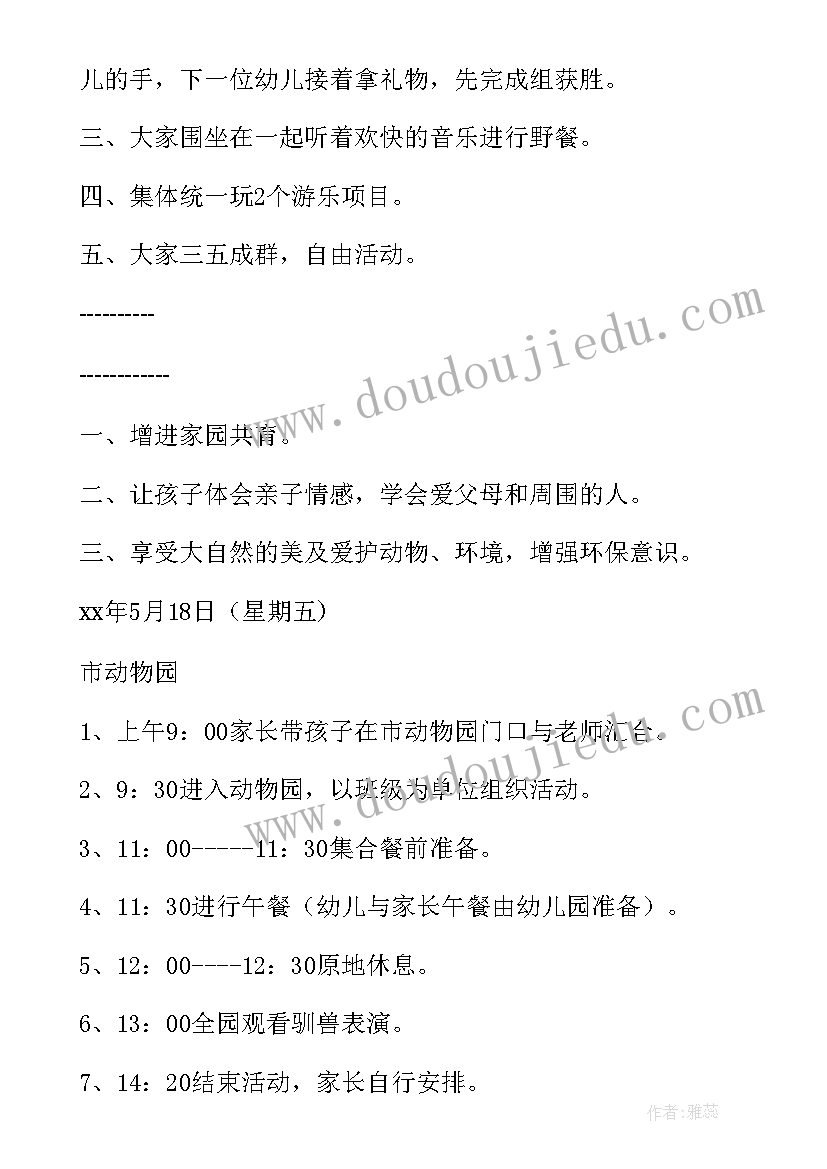 儿的手，下一位幼儿接着拿礼物，先完成组获胜。

三、大家围坐在一起听着欢快的音乐进行野餐。

四、集体统一玩2个游乐项目。

五、大家三五成群，自由活动。

----------

------------

一、增进家园共育。

二、让孩子体会亲子情感，学会爱父母和周围的人。

三、享受大自然的美及爱护动物、环境，增强环保意识。

xx年5月18日（星期五）

市动物园

1、上午9：00家长带孩子在市动物园门口与老师汇合。

2、9：30进入动物园，以班级为单位组织活动。

3、11：00-----11：30集合餐前准备。

4、11：30进行午餐（幼儿与家长午餐由幼儿园准备）。

5、12：00----12：30原地休息。

6、13：00全园观看驯兽表演。

7、14：20结束活动，家长自行安排。

www.doudoujiedu.com

www.doudoujiedu.com

作者：雅蕊